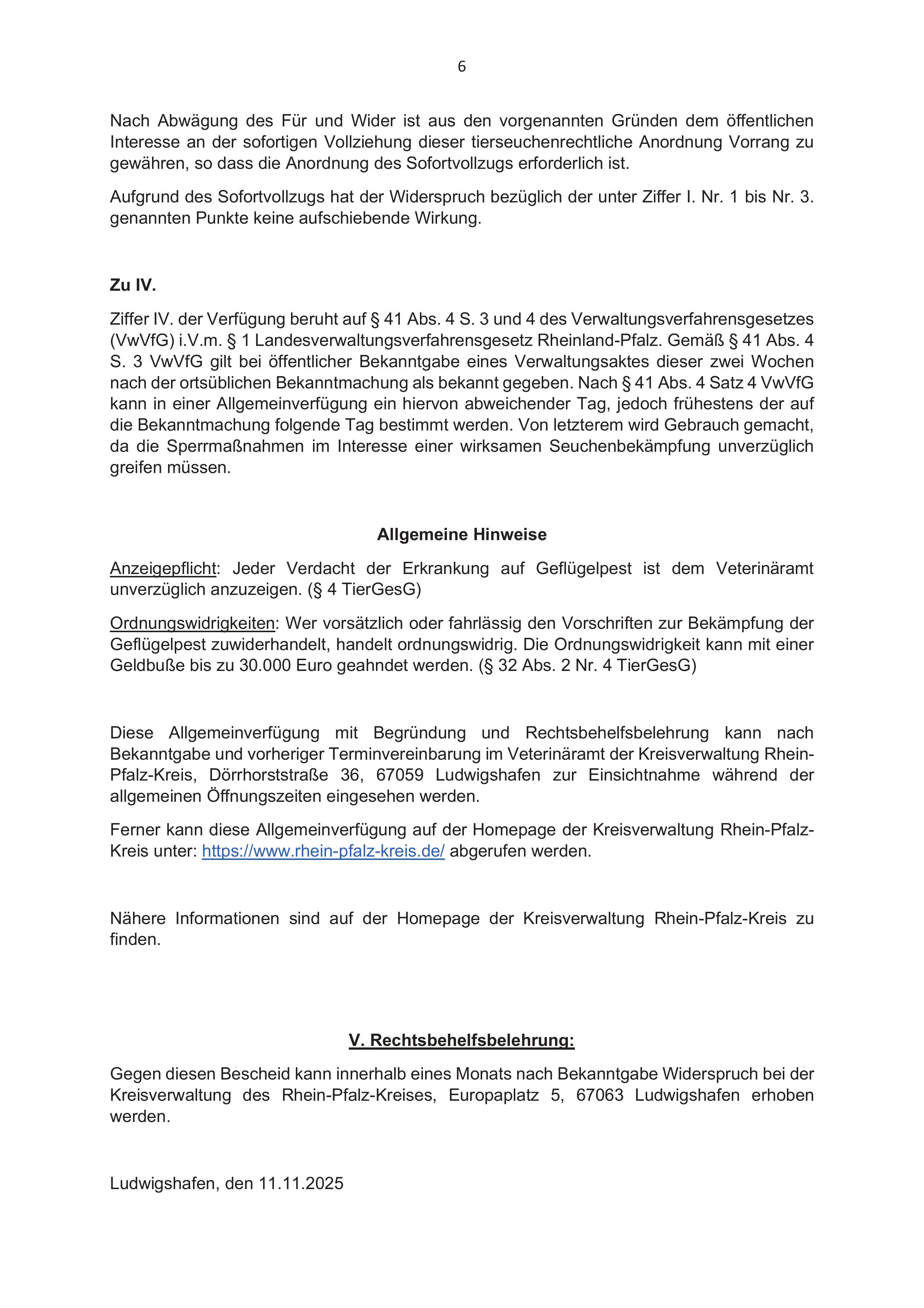 6

Nach Abwägung des Für und Wider ist aus den vorgenannten Gründen dem öffentlichen Interesse an der sofortigen Vollziehung dieser tierseuchenrechtliche Anordnung Vorrang zu gewähren, so dass die Anordnung des Sofortvollzugs erforderlich ist.

Aufgrund des Sofortvollzugs hat der Widerspruch bezüglich der unter Ziffer I. Nr. 1 bis Nr. 3. genannten Punkte keine aufschiebende Wirkung.

Zu IV.

Ziffer IV. der Verfügung beruht auf § 41 Abs. 4 S. 3 und 4 des Verwaltungsverfahrensgesetzes (VwVfG) i.V.m. § 1 Landesverwaltungsverfahrensgesetz Rheinland-Pfalz. Gemäß § 41 Abs. 4 S. 3 VwVfG gilt bei öffentlicher Bekanntgabe eines Verwaltungsaktes dieser zwei Wochen nach der ortsüblichen Bekanntmachung als bekannt gegeben. Nach § 41 Abs. 4 Satz 4 VwVfG kann in einer Allgemeinverfügung ein hiervon abweichender Tag, jedoch frühestens der auf die Bekanntmachung folgende Tag bestimmt werden. Von letzterem wird Gebrauch gemacht, da die Sperrmaßnahmen im Interesse einer wirksamen Seuchenbekämpfung unverzüglich greifen müssen.

Allgemeine Hinweise

Anzeigepflicht: Jeder Verdacht der Erkrankung auf Geflügelpest ist dem Veterinäramt unverzüglich anzuzeigen. (§ 4 TierGesG)

Ordnungswidrigkeiten: Wer vorsätzlich oder fahrlässig den Vorschriften zur Bekämpfung der Geflügelpest zuwiderhandelt, handelt ordnungswidrig. Die Ordnungswidrigkeit kann mit einer Geldbuße bis zu 30.000 Euro geahndet werden. (§ 32 Abs. 2 Nr. 4 TierGesG)

Diese Allgemeinverfügung mit Begründung und Rechtsbehelfsbelehrung kann nach Bekanntgabe und vorheriger Terminvereinbarung im Veterinäramt der Kreisverwaltung Rhein-Pfalz-Kreis, Dörrhorststraße 36, 67059 Ludwigshafen zur Einsichtnahme während der allgemeinen Öffnungszeiten eingesehen werden.

Ferner kann diese Allgemeinverfügung auf der Homepage der Kreisverwaltung Rhein-Pfalz-Kreis unter: https://www.rhein-pfalz-kreis.de/ abgerufen werden.

Nähere Informationen sind auf der Homepage der Kreisverwaltung Rhein-Pfalz-Kreis zu finden.

V. Rechtsbehelfsbelehrung:

Gegen diesen Bescheid kann innerhalb eines Monats nach Bekanntgabe Widerspruch bei der Kreisverwaltung des Rhein-Pfalz-Kreises, Europaplatz 5, 67063 Ludwigshafen erhoben werden.

Ludwigshafen, den 11.11.2025